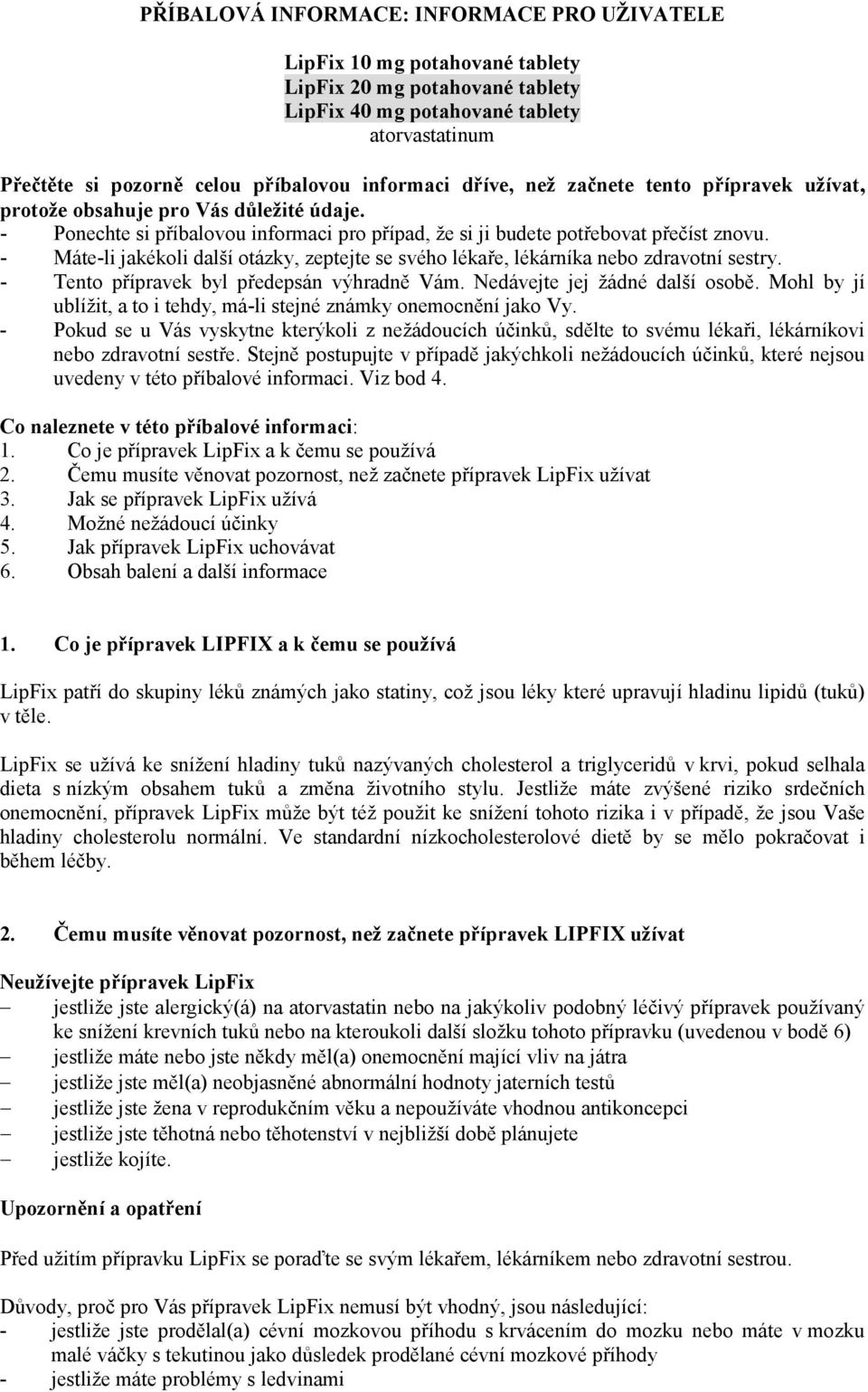 PŘÍBALOVÁ INFORMACE: INFORMACE PRO UŽIVATELE

LipFix 10 mg potahované tablety
LipFix 20 mg potahované tablety
LipFix 40 mg potahované tablety
atorvastatinum

Přečtěte si pozorně celou příbalovou informaci dříve, než začnete tento přípravek užívat, protože obsahuje pro Vás důležité údaje.
- Ponechte si příbalovou informaci pro případ, že si ji budete potřebovat přečíst znovu.
- Máte-li jakékoli další otázky, zeptejte se svého lékaře, lékárníka nebo zdravotní sestry.
- Tento přípravek byl předepsán výhradně Vám. Nedávejte jej žádné další osobě. Mohl by jí ublížit, a to i tehdy, má-li stejné známky onemocnění jako Vy.
- Pokud se u Vás vyskytne kterýkoli z nežádoucích účinků, sdělte to svému lékaři, lékárníkovi nebo zdravotní sestře. Stejně postupujte v případě jakýchkoli nežádoucích účinků, které nejsou uvedeny v této příbalové informaci. Viz bod 4.

Co naleznete v této příbalové informaci:
1. Co je přípravek LipFix a k čemu se používá
2. Čemu musíte věnovat pozornost, než začnete přípravek LipFix užívat
3. Jak se přípravek LipFix užívá
4. Možné nežádoucí účinky
5. Jak přípravek LipFix uchovávat
6. Obsah balení a další informace

1. Co je přípravek LIPFIX a k čemu se používá

LipFix patří do skupiny léků známých jako statiny, což jsou léky které upravují hladinu lipidů (tuků) v těle.

LipFix se užívá ke snížení hladiny tuků nazývaných cholesterol a triglyceridů v krvi, pokud selhala dieta s nízkým obsahem tuků a změna životního stylu. Jestliže máte zvýšené riziko srdečních onemocnění, přípravek LipFix může být též použit ke snížení tohoto rizika i v případě, že jsou Vaše hladiny cholesterolu normální. Ve standardní nízkocholesterolové dietě by se mělo pokračovat i během léčby.

2. Čemu musíte věnovat pozornost, než začnete přípravek LIPFIX užívat

Neužívejte přípravek LipFix
– jestliže jste alergický(á) na atorvastatin nebo na jakýkoliv podobný léčivý přípravek používaný ke snížení krevních tuků nebo na kteroukoli další složku tohoto přípravku (uvedenou v bodě 6)
– jestliže máte nebo jste někdy měl(a) onemocnění mající vliv na játra
– jestliže jste měl(a) neobjasněné abnormální hodnoty jaterních testů
– jestliže jste žena v reprodukčním věku a nepoužíváte vhodnou antikoncepci
– jestliže jste těhotná nebo těhotenství v nejbližší době plánujete
– jestliže kojíte.

Upozornění a opatření

Před užitím přípravku LipFix se poraďte se svým lékařem, lékárníkem nebo zdravotní sestrou.

Důvody, proč pro Vás přípravek LipFix nemusí být vhodný, jsou následující:
- jestliže jste prodělal(a) cévní mozkovou příhodu s krvácením do mozku nebo máte v mozku malé váčky s tekutinou jako důsledek prodělané cévní mozkové příhody
- jestliže máte problémy s ledvinami